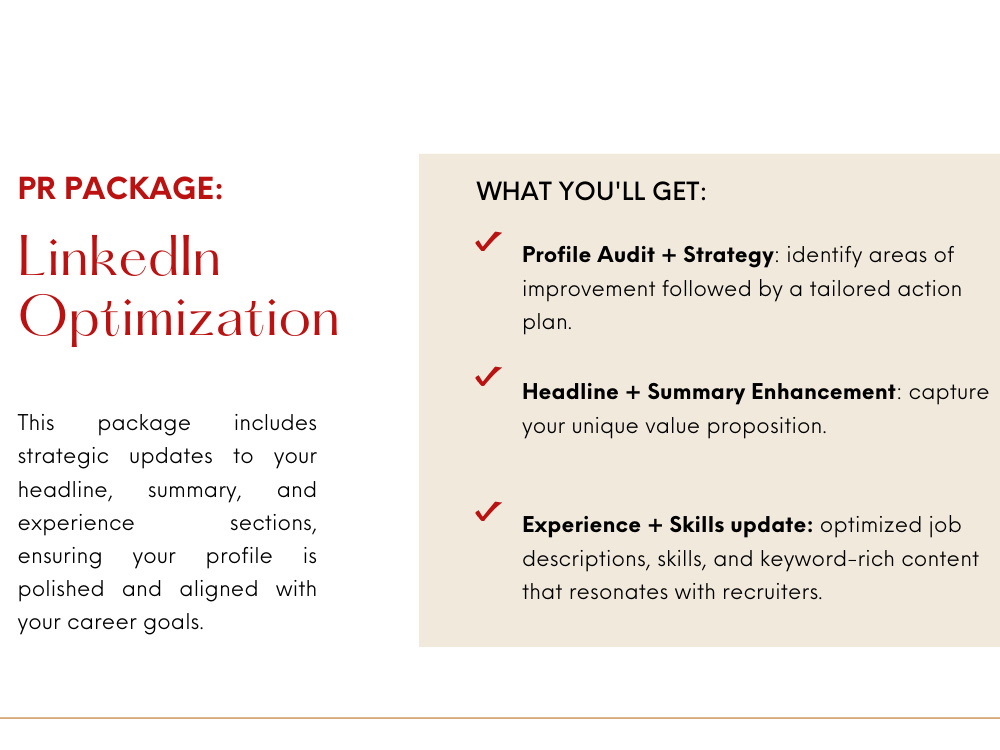 PR PACKAGE:

LinkedIn Optimization

This package includes strategic updates to your headline, summary, and experience sections, ensuring your profile is polished and aligned with your career goals.

WHAT YOU'LL GET:

✓ Profile Audit + Strategy: identify areas of improvement followed by a tailored action plan.

✓ Headline + Summary Enhancement: capture your unique value proposition.

✓ Experience + Skills update: optimized job descriptions, skills, and keyword-rich content that resonates with recruiters.